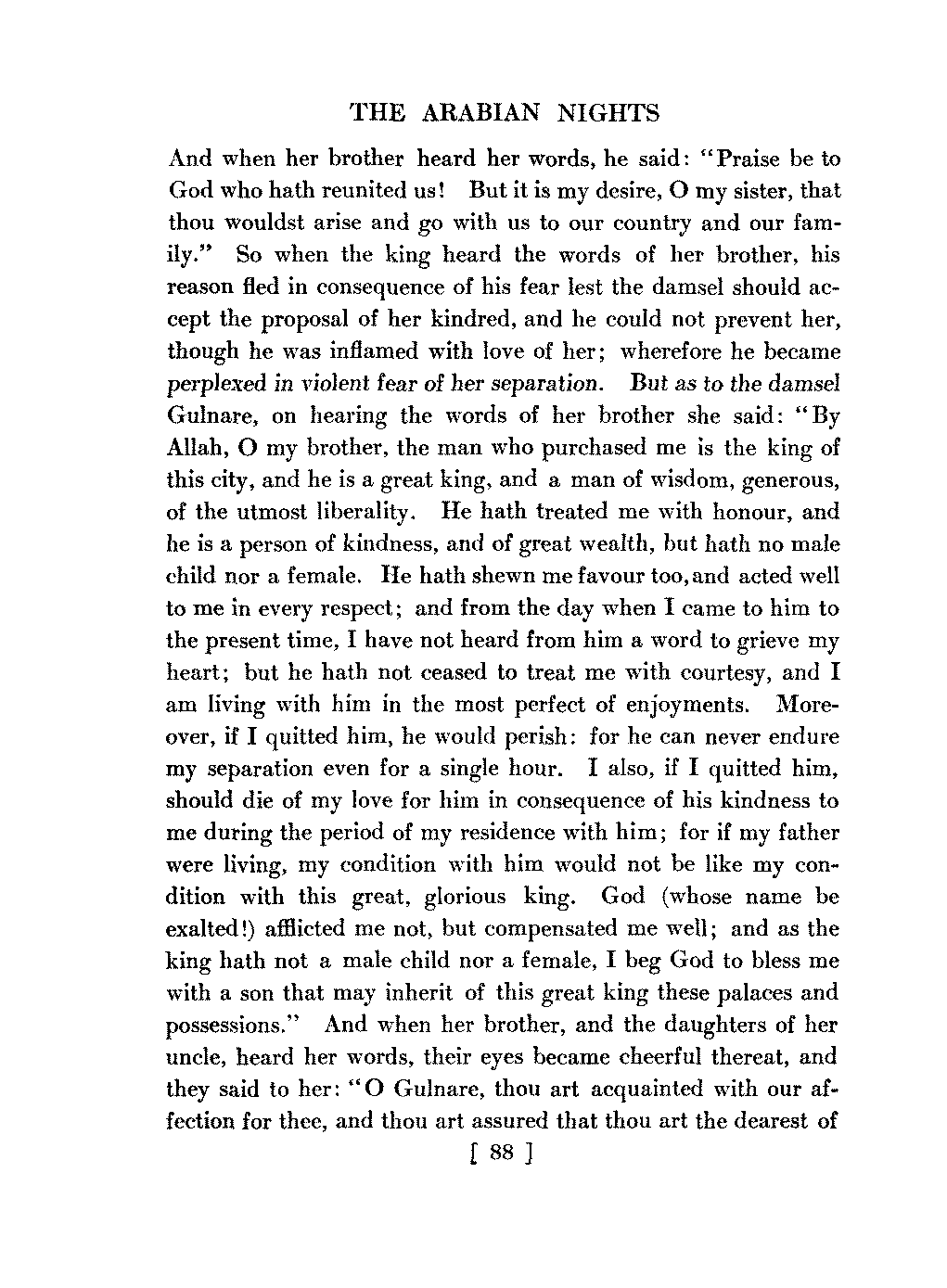 THE ARABIAN NIGHTS

And when her brother heard her words, he said: "Praise be to God who hath reunited us! But it is my desire, O my sister, that thou wouldst arise and go with us to our country and our family." So when the king heard the words of her brother, his reason fled in consequence of his fear lest the damsel should accept the proposal of her kindred, and he could not prevent her, though he was inflamed with love of her; wherefore he became perplexed in violent fear of her separation. But as to the damsel Gulnare, on hearing the words of her brother she said: "By Allah, O my brother, the man who purchased me is the king of this city, and he is a great king, and a man of wisdom, generous, of the utmost liberality. He hath treated me with honour, and he is a person of kindness, and of great wealth, but hath no male child nor a female. He hath shewn me favour too, and acted well to me in every respect; and from the day when I came to him to the present time, I have not heard from him a word to grieve my heart; but he hath not ceased to treat me with courtesy, and I am living with him in the most perfect of enjoyments. Moreover, if I quitted him, he would perish: for he can never endure my separation even for a single hour. I also, if I quitted him, should die of my love for him in consequence of his kindness to me during the period of my residence with him; for if my father were living, my condition with him would not be like my condition with this great, glorious king. God (whose name be exalted!) afflicted me not, but compensated me well; and as the king hath not a male child nor a female, I beg God to bless me with a son that may inherit of this great king these palaces and possessions." And when her brother, and the daughters of her uncle, heard her words, their eyes became cheerful thereat, and they said to her: "O Gulnare, thou art acquainted with our affection for thee, and thou art assured that thou art the dearest of

[ 88 ]